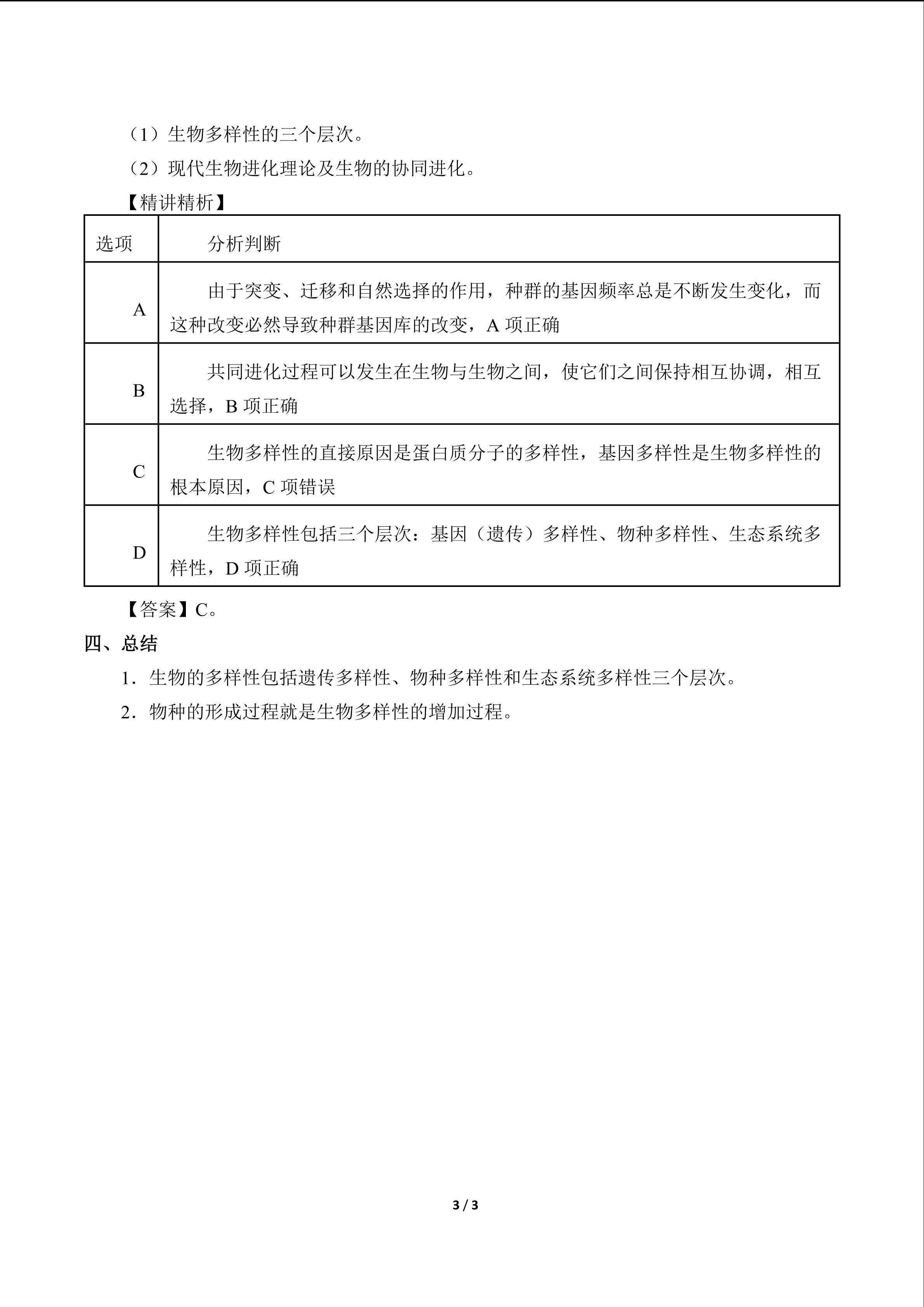 （1）生物多样性的三个层次。

（2）现代生物进化理论及生物的协同进化。

【精讲精析】

| 选项 | 分析判断 |
|---|---|
| A | 由于突变、迁移和自然选择的作用，种群的基因频率总是不断发生变化，而这种改变必然导致种群基因库的改变，A项正确 |
| B | 共同进化过程可以发生在生物与生物之间，使它们之间保持相互协调，相互选择，B项正确 |
| C | 生物多样性的直接原因是蛋白质分子的多样性，基因多样性是生物多样性的根本原因，C项错误 |
| D | 生物多样性包括三个层次：基因（遗传）多样性、物种多样性、生态系统多样性，D项正确 |

【答案】C。

四、总结

1．生物的多样性包括遗传多样性、物种多样性和生态系统多样性三个层次。

2．物种的形成过程就是生物多样性的增加过程。

3 / 3